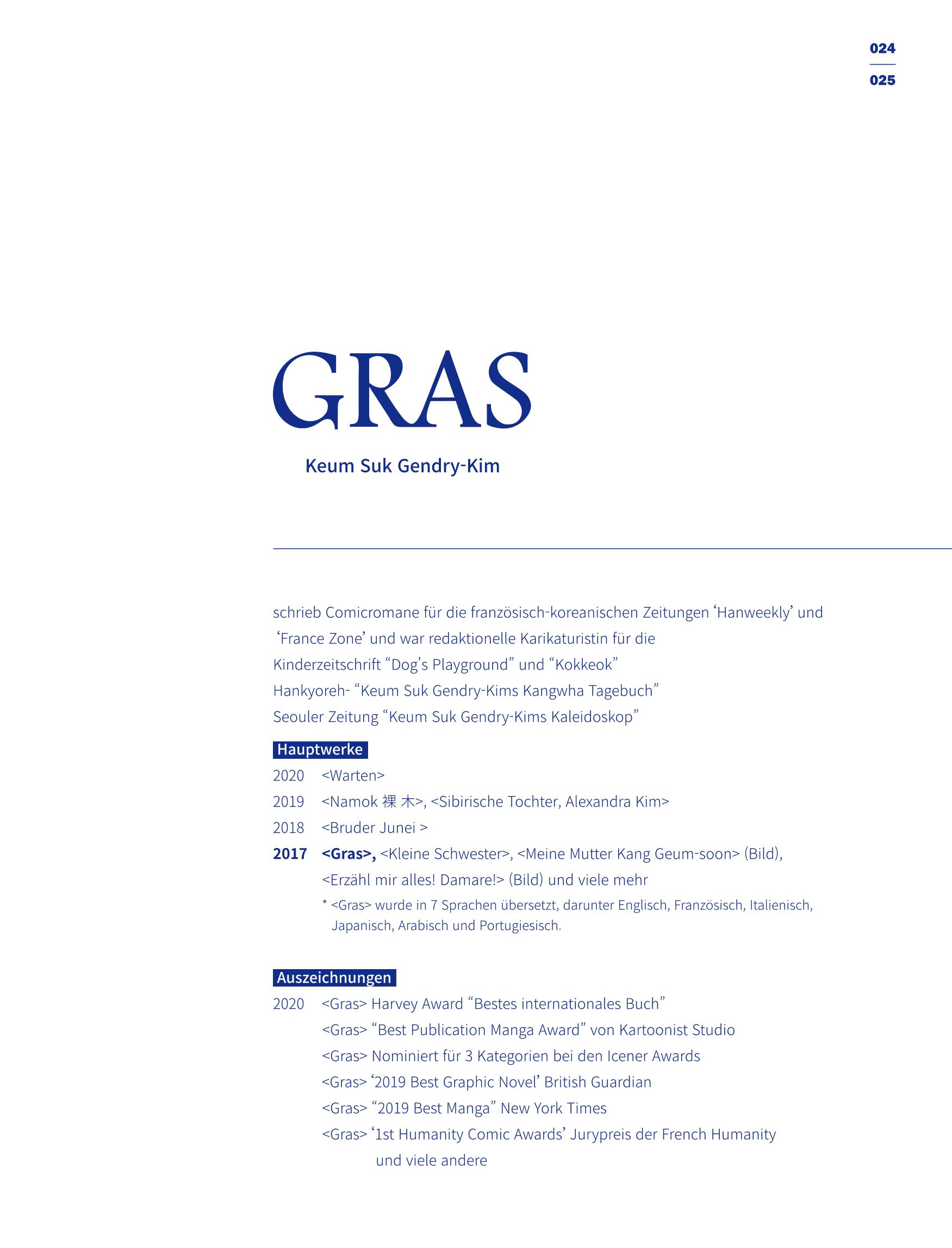 024
025

GRAS

Keum Suk Gendry-Kim

schrieb Comicromane für die französisch-koreanischen Zeitungen 'Hanweekly' und 'France Zone' und war redaktionelle Karikaturistin für die Kinderzeitschrift "Dog's Playground" und "Kokkeok"
Hankyoreh- "Keum Suk Gendry-Kims Kangwha Tagebuch"
Seouler Zeitung "Keum Suk Gendry-Kims Kaleidoskop"

Hauptwerke
2020 <Warten>
2019 <Namok 裸 木>, <Sibirische Tochter, Alexandra Kim>
2018 <Bruder Junei >
2017 <Gras>, <Kleine Schwester>, <Meine Mutter Kang Geum-soon> (Bild), <Erzähl mir alles! Damare!> (Bild) und viele mehr
* <Gras> wurde in 7 Sprachen übersetzt, darunter Englisch, Französisch, Italienisch, Japanisch, Arabisch und Portugiesisch.

Auszeichnungen
2020 <Gras> Harvey Award "Bestes internationales Buch"
<Gras> "Best Publication Manga Award" von Kartoonist Studio
<Gras> Nominiert für 3 Kategorien bei den Icener Awards
<Gras> '2019 Best Graphic Novel' British Guardian
<Gras> "2019 Best Manga" New York Times
<Gras> '1st Humanity Comic Awards' Jurypreis der French Humanity und viele andere